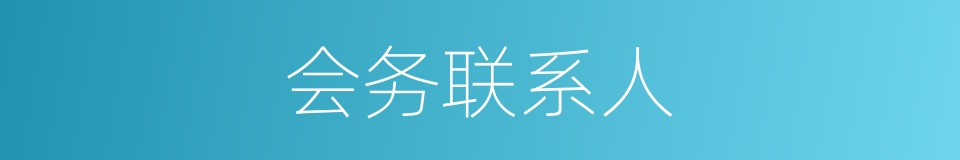 会务联系人